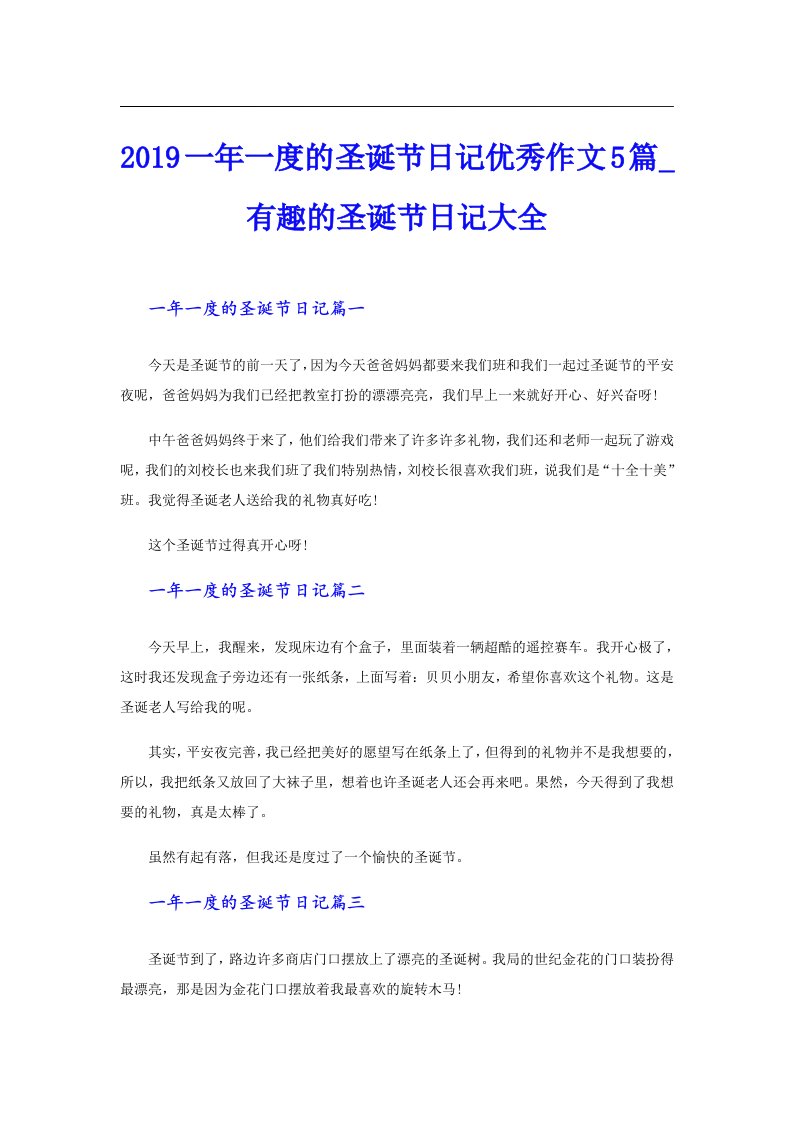 2019一年一度的圣诞节日记优秀作文5篇_有趣的圣诞节日记大全

一年一度的圣诞节日记篇一

今天是圣诞节的前一天了，因为今天爸爸妈妈都要来我们班和我们一起过圣诞节的平安夜呢，爸爸妈妈为我们已经把教室打扮的漂漂亮亮，我们早上一来就好开心、好兴奋呀!

中午爸爸妈妈终于来了，他们给我们带来了许多许多礼物，我们还和老师一起玩了游戏呢，我们的刘校长也来我们班了我们特别热情，刘校长很喜欢我们班，说我们是“十全十美”班。我觉得圣诞老人送给我的礼物真好吃!

这个圣诞节过得真开心呀!

一年一度的圣诞节日记篇二

今天早上，我醒来，发现床边有个盒子，里面装着一辆超酷的遥控赛车。我开心极了，这时我还发现盒子旁边还有一张纸条，上面写着：贝贝小朋友，希望你喜欢这个礼物。这是圣诞老人写给我的呢。

其实，平安夜完善，我已经把美好的愿望写在纸条上了，但得到的礼物并不是我想要的，所以，我把纸条又放回了大袜子里，想着也许圣诞老人还会再来吧。果然，今天得到了我想要的礼物，真是太棒了。

虽然有起有落，但我还是度过了一个愉快的圣诞节。

一年一度的圣诞节日记篇三

圣诞节到了，路边许多商店门口摆放上了漂亮的圣诞树。我局的世纪金花的门口装扮得最漂亮，那是因为金花门口摆放着我最喜欢的旋转木马!